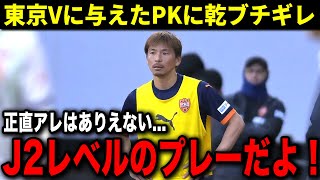 東京Vに与えたPKに乾ブチギレ

正直アレはありえない...

J2レベルのプレーだよ！